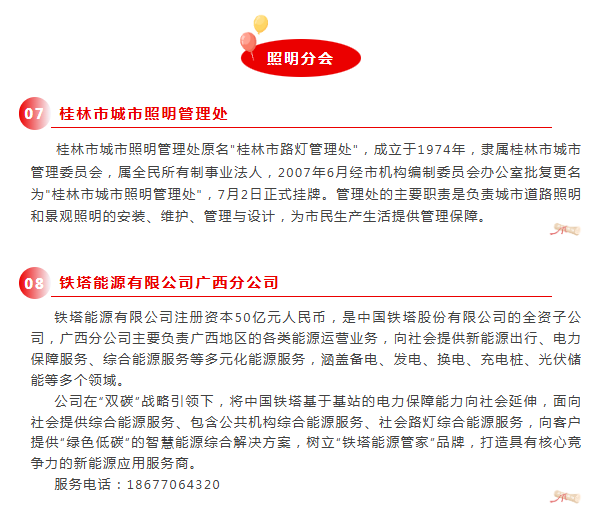 照明分会

07 桂林市城市照明管理处

桂林市城市照明管理处原名"桂林市路灯管理处"，成立于1974年，隶属桂林市城市管理委员会，属全民所有制事业法人，2007年6月经市机构编制委员会办公室批复更名为"桂林市城市照明管理处"，7月2日正式挂牌。管理处的主要职责是负责城市道路照明和景观照明的安装、维护、管理与设计，为市民生产生活提供管理保障。

08 铁塔能源有限公司广西分公司

铁塔能源有限公司注册资本50亿元人民币，是中国铁塔股份有限公司的全资子公司，广西分公司主要负责广西地区的各类能源运营业务，向社会提供新能源出行、电力保障服务、综合能源服务等多元化能源服务，涵盖备电、发电、换电、充电桩、光伏储能等多个领域。

公司在"双碳"战略引领下，将中国铁塔基于基站的电力保障能力向社会延伸，面向社会提供综合能源服务、包含公共机构综合能源服务、社会路灯综合能源服务，向客户提供"绿色低碳"的智慧能源综合解决方案，树立"铁塔能源管家"品牌，打造具有核心竞争力的新能源应用服务商。

服务电话：18677064320